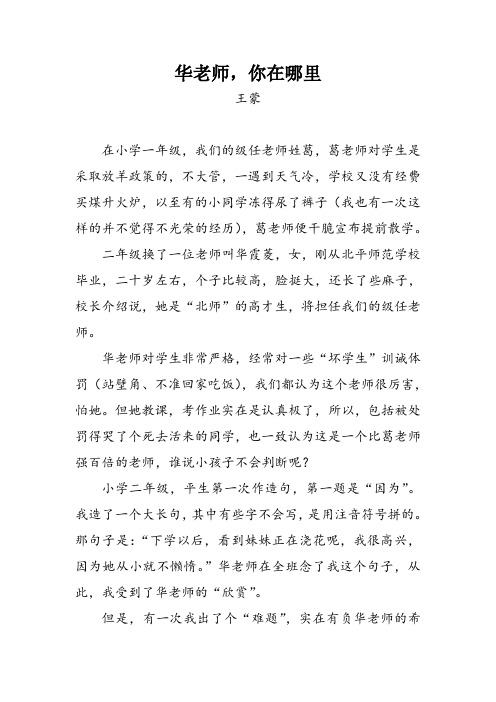 华老师，你在哪里

王蒙

在小学一年级，我们的级任老师姓葛，葛老师对学生是采取放羊政策的，不大管，一遇到天气冷，学校又没有经费买煤升火炉，以至有的小同学冻得尿了裤子（我也有一次这样的并不觉得不光荣的经历），葛老师便干脆宣布提前散学。

二年级换了一位老师叫华霞菱，女，刚从北平师范学校毕业，二十岁左右，个子比较高，脸挺大，还长了些麻子，校长介绍说，她是“北师”的高才生，将担任我们的级任老师。

华老师对学生非常严格，经常对一些“坏学生”训诫体罚（站壁角、不准回家吃饭），我们都认为这个老师很厉害，怕她。但她教课，考作业实在是认真极了，所以，包括被处罚得哭了个死去活来的同学，也一致认为这是一个比葛老师强百倍的老师，谁说小孩子不会判断呢？

小学二年级，平生第一次作造句，第一题是“因为”。我造了一个大长句，其中有些字不会写，是用注音符号拼的。那句子是：“下学以后，看到妹妹正在浇花呢，我很高兴，因为她从小就不懒惰。”华老师在全班念了我这个句子，从此，我受到了华老师的“欣赏”。

但是，有一次我出了个“难题”，实在有负华老师的希